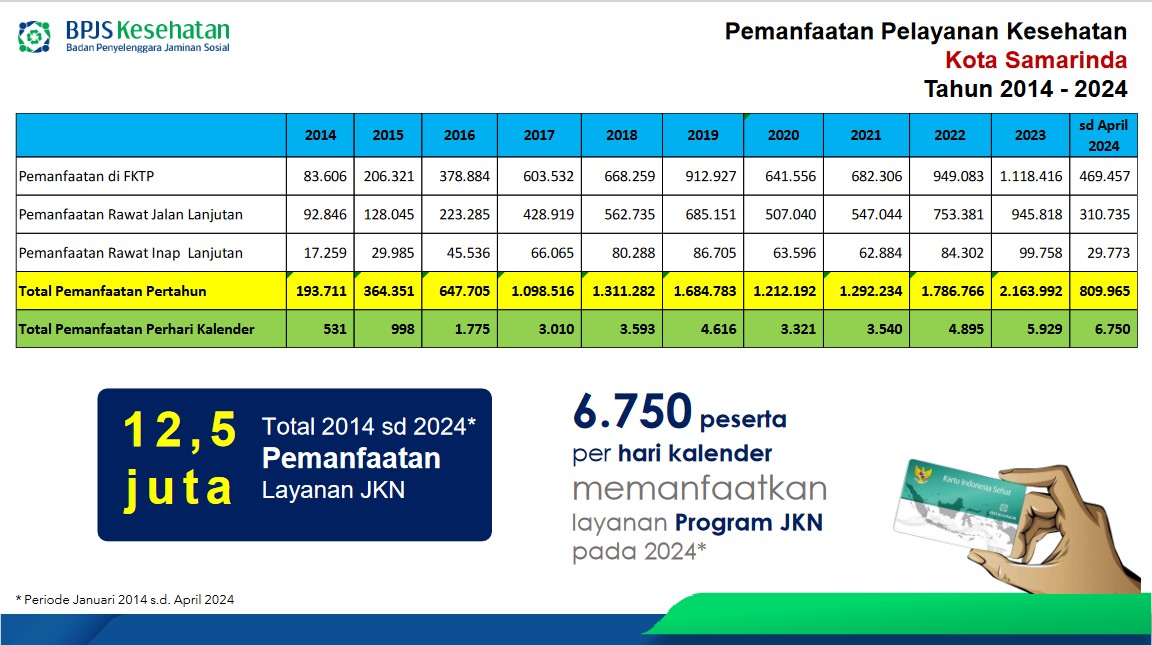 BPJS Kesehatan
Badan Penyelenggara Jaminan Sosial

Pemanfaatan Pelayanan Kesehatan
Kota Samarinda
Tahun 2014 - 2024

| | 2014 | 2015 | 2016 | 2017 | 2018 | 2019 | 2020 | 2021 | 2022 | 2023 | sd April 2024 |
|---|---|---|---|---|---|---|---|---|---|---|---|
| Pemanfaatan di FKTP | 83.606 | 206.321 | 378.884 | 603.532 | 668.259 | 912.927 | 641.556 | 682.306 | 949.083 | 1.118.416 | 469.457 |
| Pemanfaatan Rawat Jalan Lanjutan | 92.846 | 128.045 | 223.285 | 428.919 | 562.735 | 685.151 | 507.040 | 547.044 | 753.381 | 945.818 | 310.735 |
| Pemanfaatan Rawat Inap Lanjutan | 17.259 | 29.985 | 45.536 | 66.065 | 80.288 | 86.705 | 63.596 | 62.884 | 84.302 | 99.758 | 29.773 |
| Total Pemanfaatan Pertahun | 193.711 | 364.351 | 647.705 | 1.098.516 | 1.311.282 | 1.684.783 | 1.212.192 | 1.292.234 | 1.786.766 | 2.163.992 | 809.965 |
| Total Pemanfaatan Perhari Kalender | 531 | 998 | 1.775 | 3.010 | 3.593 | 4.616 | 3.321 | 3.540 | 4.895 | 5.929 | 6.750 |

12,5 juta
Total 2014 sd 2024*
Pemanfaatan
Layanan JKN

6.750 peserta
per hari kalender
memanfaatkan
layanan Program JKN
pada 2024*

Kartu Indonesia Sehat

* Periode Januari 2014 s.d. April 2024